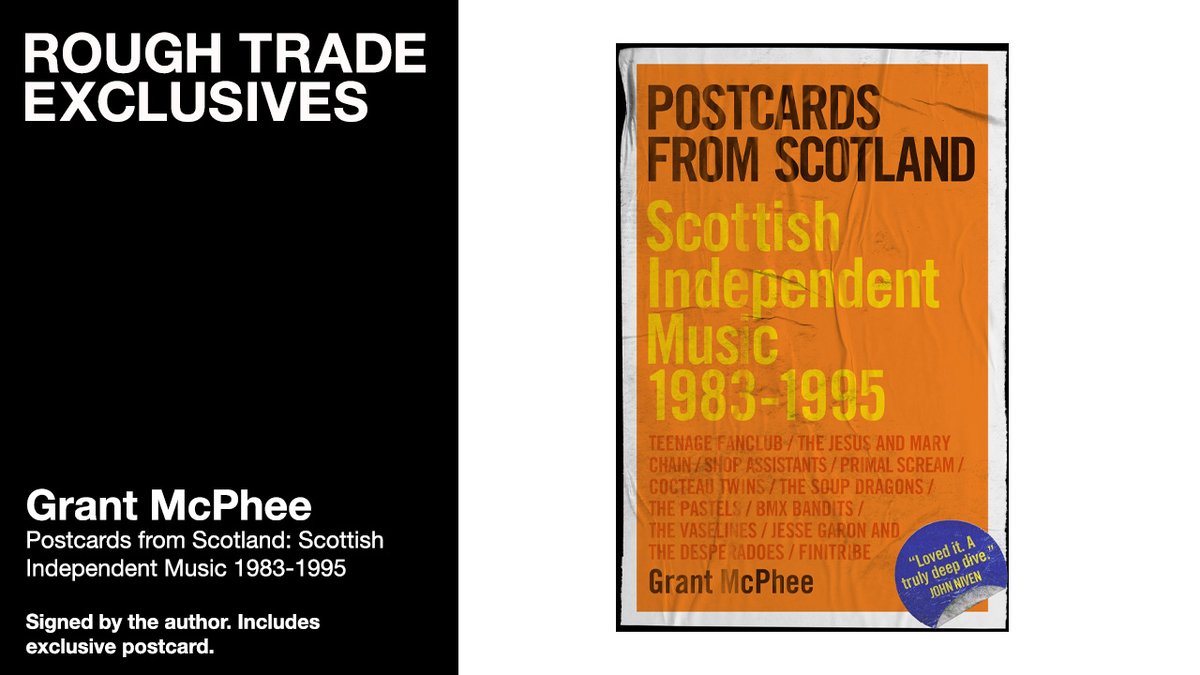 ROUGH TRADE EXCLUSIVES

Grant McPhee
Postcards from Scotland: Scottish Independent Music 1983-1995

Signed by the author. Includes exclusive postcard.

POSTCARDS FROM SCOTLAND

Scottish Independent Music 1983-1995

TEENAGE FANCLUB / THE JESUS AND MARY CHAIN / SHOP ASSISTANTS / PRIMAL SCREAM / COCTEAU TWINS / THE SOUP DRAGONS / THE PASTELS / BMX BANDITS / THE VASELINES / JESSE GARON AND THE DESPERADOES / FINITRIBE

Grant McPhee

"Loved it. A truly deep dive." JOHN NIVEN